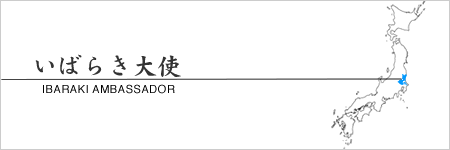 いばらき大使
IBARAKI AMBASSADOR